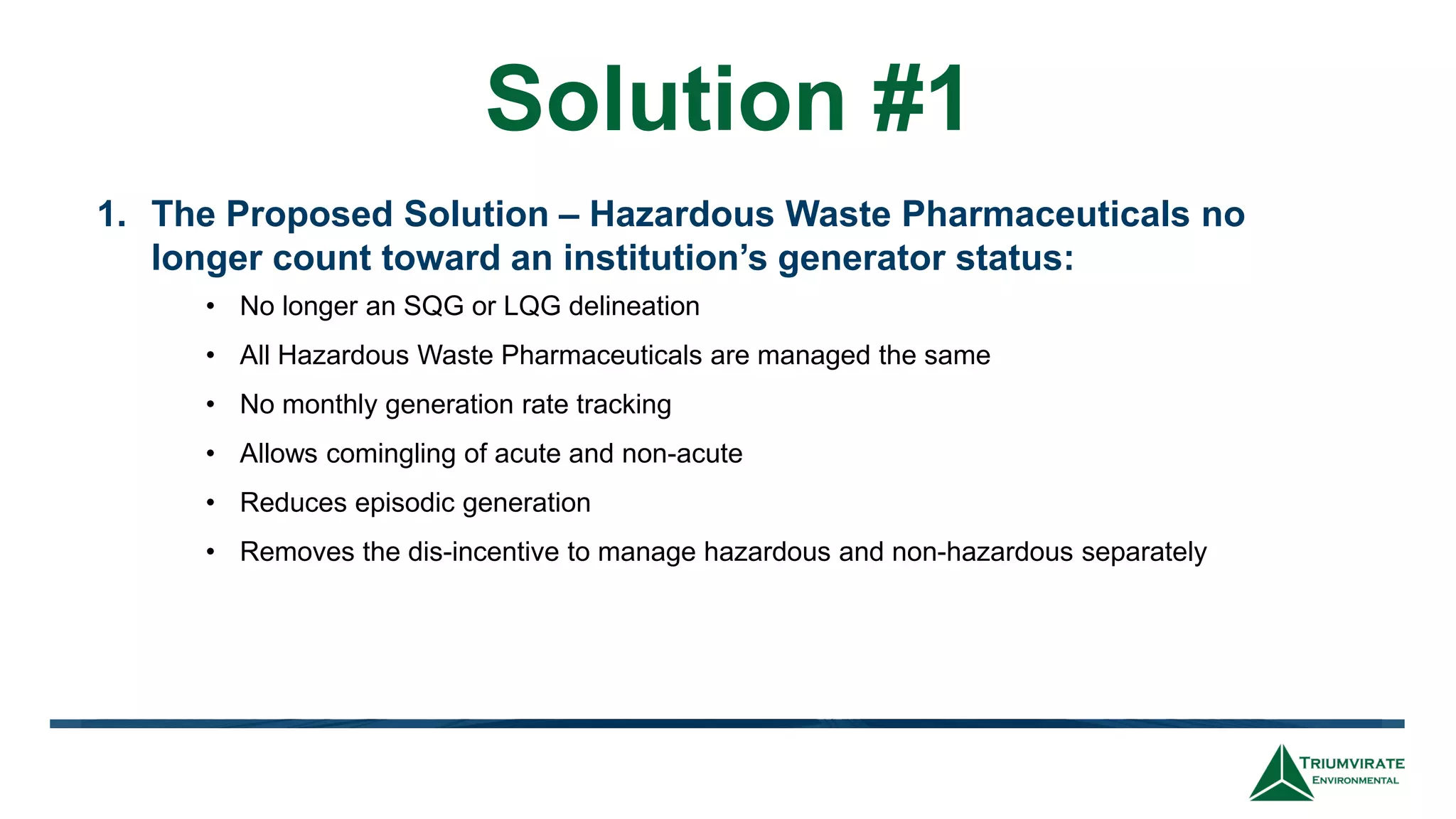 Solution #1

1. The Proposed Solution – Hazardous Waste Pharmaceuticals no longer count toward an institution's generator status:

• No longer an SQG or LQG delineation
• All Hazardous Waste Pharmaceuticals are managed the same
• No monthly generation rate tracking
• Allows comingling of acute and non-acute
• Reduces episodic generation
• Removes the dis-incentive to manage hazardous and non-hazardous separately

TRIUMVIRATE ENVIRONMENTAL